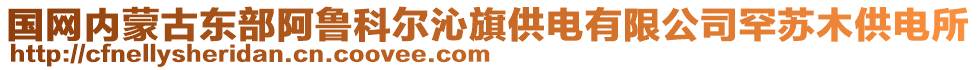 国网内蒙古东部阿鲁科尔沁旗供电有限公司罕苏木供电所
http://cfnellysheridan.cn.coovee.com